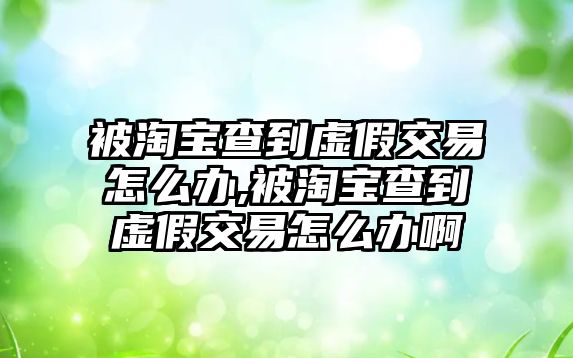 被淘宝查到虚假交易怎么办,被淘宝查到虚假交易怎么办啊